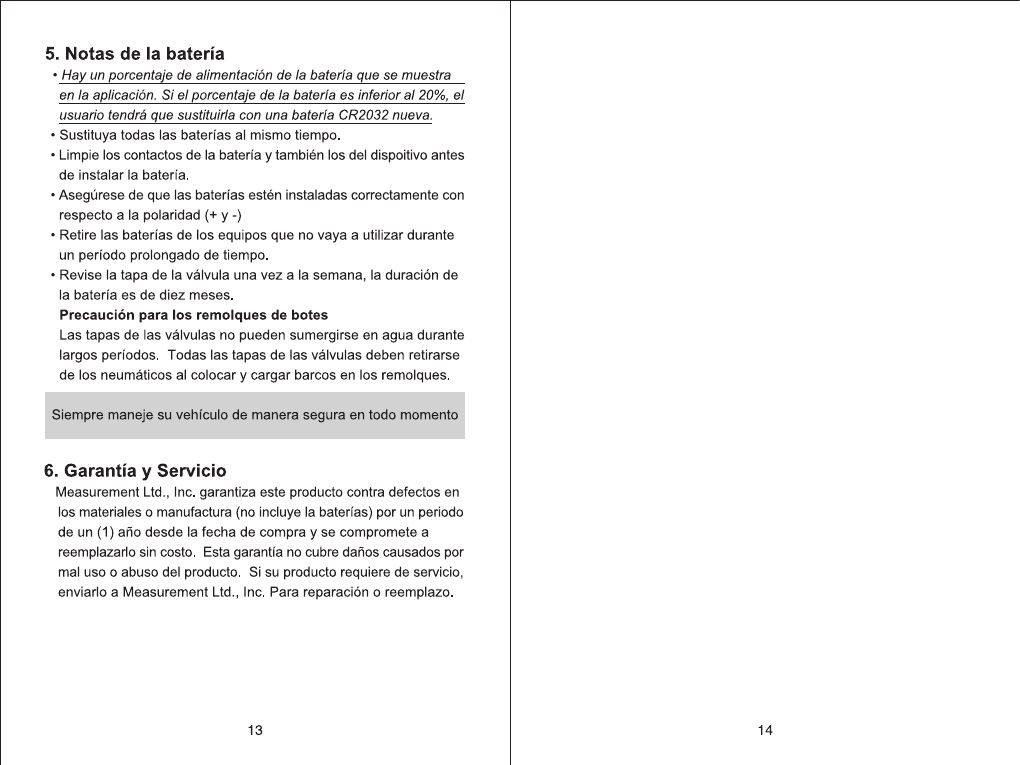 5. Notas de la batería

• Hay un porcentaje de alimentación de la batería que se muestra en la aplicación. Si el porcentaje de la batería es inferior al 20%, el usuario tendrá que sustituirla con una batería CR2032 nueva.
• Sustituya todas las baterías al mismo tiempo.
• Limpie los contactos de la batería y también los del dispoitivo antes de instalar la batería.
• Asegúrese de que las baterías estén instaladas correctamente con respecto a la polaridad (+ y -)
• Retire las baterías de los equipos que no vaya a utilizar durante un período prolongado de tiempo.
• Revise la tapa de la válvula una vez a la semana, la duración de la batería es de diez meses.

Precaución para los remolques de botes

Las tapas de las válvulas no pueden sumergirse en agua durante largos períodos. Todas las tapas de las válvulas deben retirarse de los neumáticos al colocar y cargar barcos en los remolques.

Siempre maneje su vehículo de manera segura en todo momento

6. Garantía y Servicio

Measurement Ltd., Inc. garantiza este producto contra defectos en los materiales o manufactura (no incluye la baterías) por un periodo de un (1) año desde la fecha de compra y se compromete a reemplazarlo sin costo. Esta garantía no cubre daños causados por mal uso o abuso del producto. Si su producto requiere de servicio, enviarlo a Measurement Ltd., Inc. Para reparación o reemplazo.

13

14